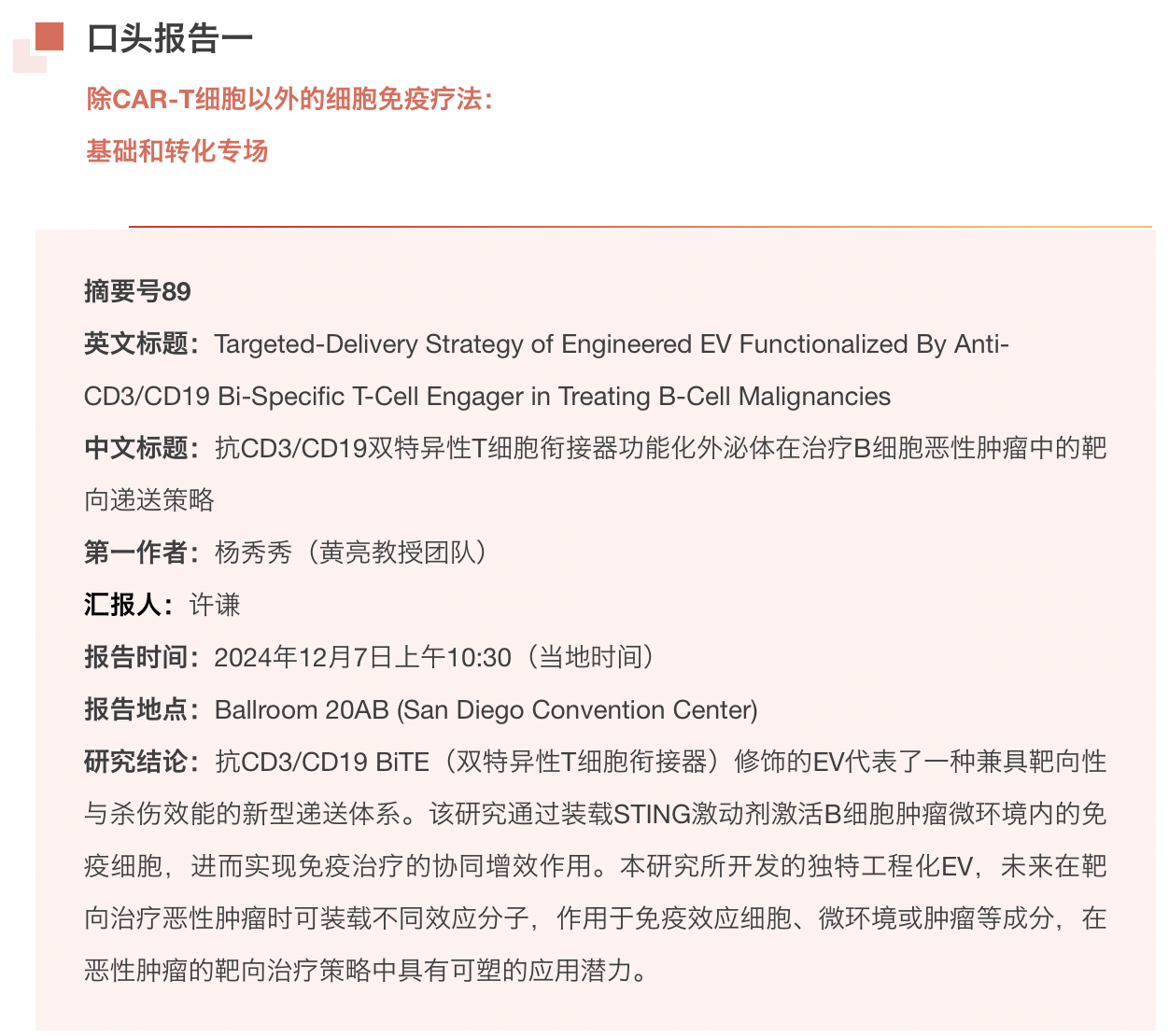 口头报告一

除CAR-T细胞以外的细胞免疫疗法:

基础和转化专场

摘要号89

英文标题：Targeted-Delivery Strategy of Engineered EV Functionalized By Anti-CD3/CD19 Bi-Specific T-Cell Engager in Treating B-Cell Malignancies

中文标题：抗CD3/CD19双特异性T细胞衔接器功能化外泌体在治疗B细胞恶性肿瘤中的靶向递送策略

第一作者：杨秀秀（黄亮教授团队）

汇报人：许谦

报告时间：2024年12月7日上午10:30（当地时间）

报告地点：Ballroom 20AB (San Diego Convention Center)

研究结论：抗CD3/CD19 BiTE（双特异性T细胞衔接器）修饰的EV代表了一种兼具靶向性与杀伤效能的新型递送体系。该研究通过装载STING激动剂激活B细胞肿瘤微环境内的免疫细胞，进而实现免疫治疗的协同增效作用。本研究所开发的独特工程化EV，未来在靶向治疗恶性肿瘤时可装载不同效应分子，作用于免疫效应细胞、微环境或肿瘤等成分，在恶性肿瘤的靶向治疗策略中具有可塑的应用潜力。